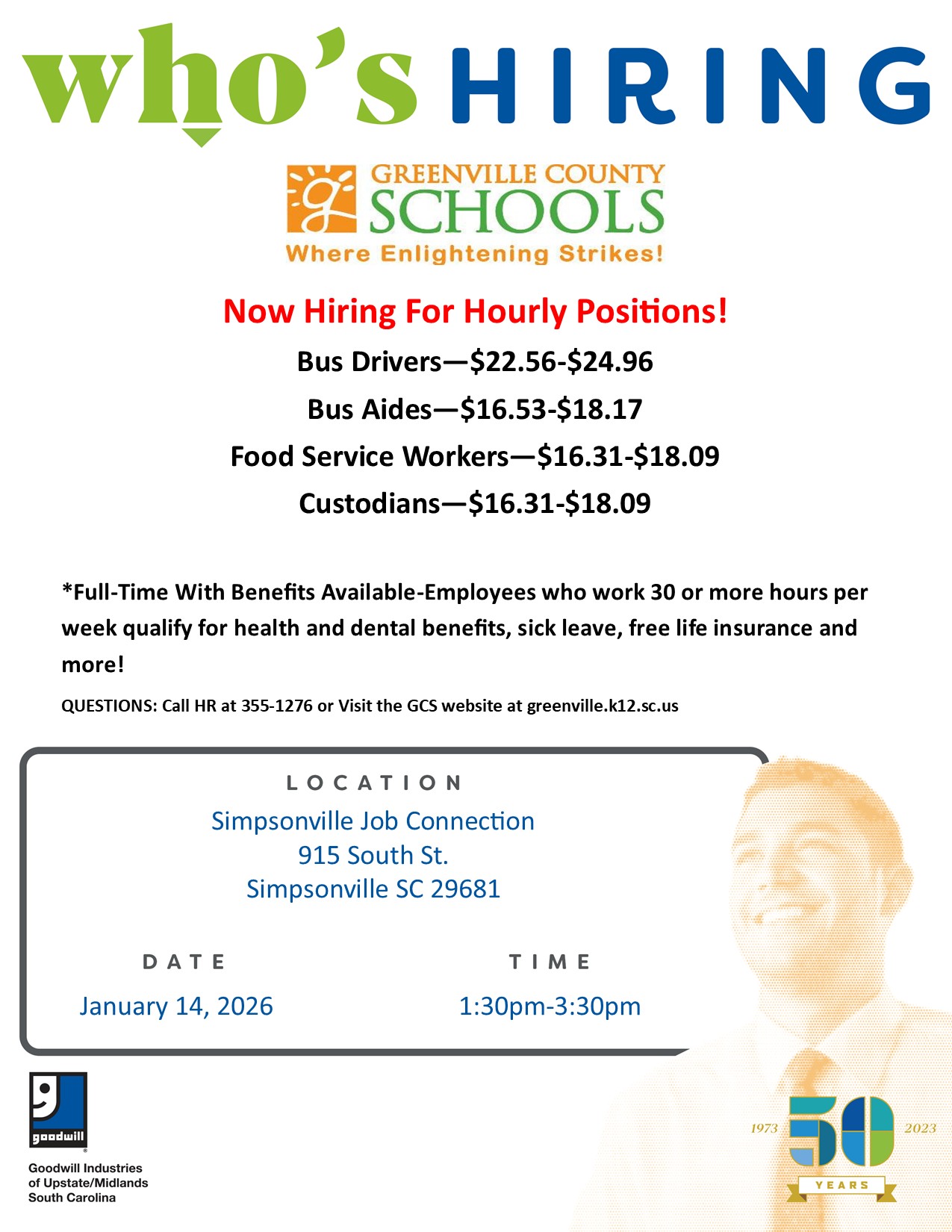 who's HIRING

GREENVILLE COUNTY SCHOOLS
Where Enlightening Strikes!

Now Hiring For Hourly Positions!

Bus Drivers—$22.56-$24.96

Bus Aides—$16.53-$18.17

Food Service Workers—$16.31-$18.09

Custodians—$16.31-$18.09

*Full-Time With Benefits Available-Employees who work 30 or more hours per week qualify for health and dental benefits, sick leave, free life insurance and more!

QUESTIONS: Call HR at 355-1276 or Visit the GCS website at greenville.k12.sc.us

LOCATION

Simpsonville Job Connection
915 South St.
Simpsonville SC 29681

DATE

January 14, 2026

TIME

1:30pm-3:30pm

goodwill

Goodwill Industries
of Upstate/Midlands
South Carolina

1973 50 2023
YEARS